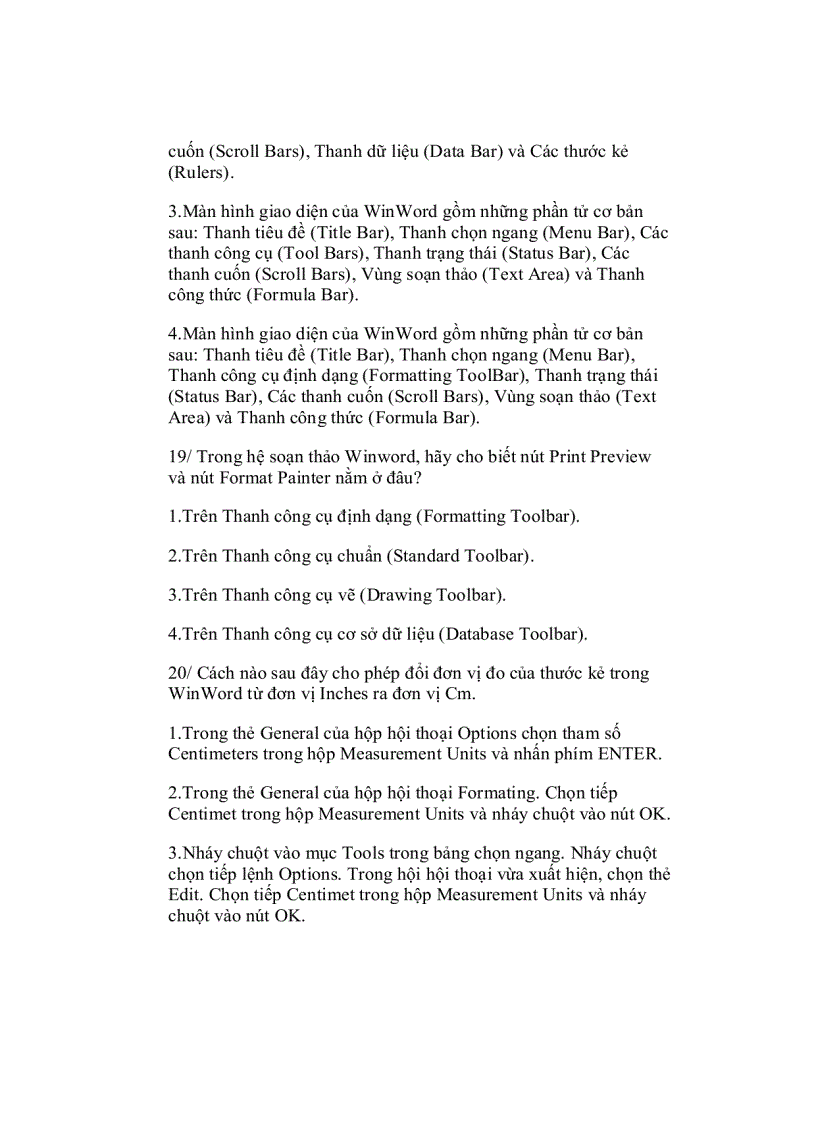 cuốn (Scroll Bars), Thanh dữ liệu (Data Bar) và Các thước kẻ (Rulers).

3.Màn hình giao diện của WinWord gồm những phần tử cơ bản sau: Thanh tiêu đề (Title Bar), Thanh chọn ngang (Menu Bar), Các thanh công cụ (Tool Bars), Thanh trạng thái (Status Bar), Các thanh cuốn (Scroll Bars), Vùng soạn thảo (Text Area) và Thanh công thức (Formula Bar).

4.Màn hình giao diện của WinWord gồm những phần tử cơ bản sau: Thanh tiêu đề (Title Bar), Thanh chọn ngang (Menu Bar), Thanh công cụ định dạng (Formatting ToolBar), Thanh trạng thái (Status Bar), Các thanh cuốn (Scroll Bars), Vùng soạn thảo (Text Area) và Thanh công thức (Formula Bar).

19/ Trong hệ soạn thảo Winword, hãy cho biết nút Print Preview và nút Format Painter nằm ở đâu?

1.Trên Thanh công cụ định dạng (Formatting Toolbar).

2.Trên Thanh công cụ chuẩn (Standard Toolbar).

3.Trên Thanh công cụ vẽ (Drawing Toolbar).

4.Trên Thanh công cụ cơ sở dữ liệu (Database Toolbar).

20/ Cách nào sau đây cho phép đổi đơn vị đo của thước kẻ trong WinWord từ đơn vị Inches ra đơn vị Cm.

1.Trong thẻ General của hộp hội thoại Options chọn tham số Centimeters trong hộp Measurement Units và nhấn phím ENTER.

2.Trong thẻ General của hộp hội thoại Formating. Chọn tiếp Centimet trong hộp Measurement Units và nháy chuột vào nút OK.

3.Nháy chuột vào mục Tools trong bảng chọn ngang. Nháy chuột chọn tiếp lệnh Options. Trong hội hội thoại vừa xuất hiện, chọn thẻ Edit. Chọn tiếp Centimet trong hộp Measurement Units và nháy chuột vào nút OK.